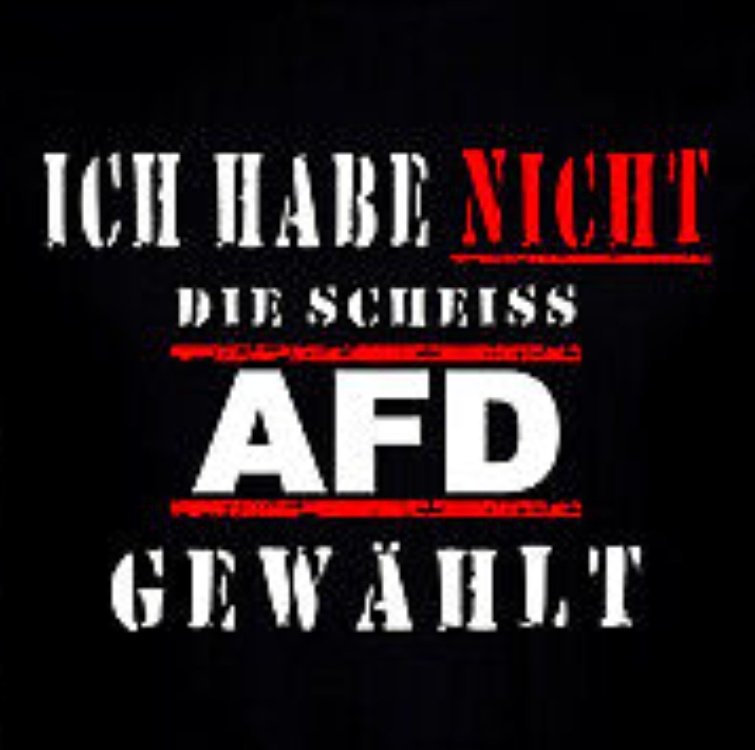 ICH HABE NICHT
DIE SCHEISS
AFD
GEWÄHLT